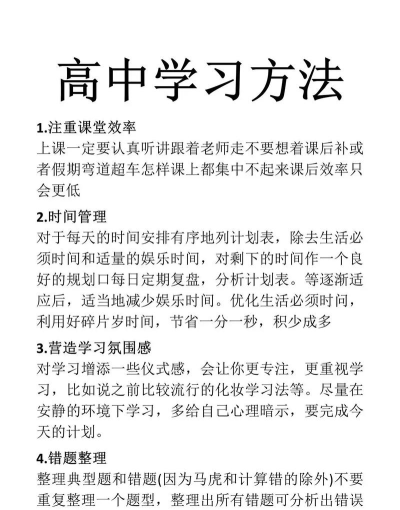 高中学习方法

1.注重课堂效率
上课一定要认真听讲跟着老师走不要想着课后补或者假期弯道超车怎样课上都集中不起来课后效率只会更低

2.时间管理
对于每天的时间安排有序地列计划表，除去生活必须时间和适量的娱乐时间，对剩下的时间作一个良好的规划口每日定期复盘，分析计划表。等逐渐适应后，适当地减少娱乐时间。优化生活必须时间，利用好碎片岁时间，节省一分一秒，积少成多

3.营造学习氛围感
对学习增添一些仪式感，会让你更专注，更重视学习，比如说之前比较流行的化妆学习法等。尽量在安静的环境下学习，多给自己心理暗示，要完成今天的计划。

4.错题整理
整理典型题和错题(因为马虎和计算错的除外)不要重复整理一个题型，整理出所有错题可分析出错误